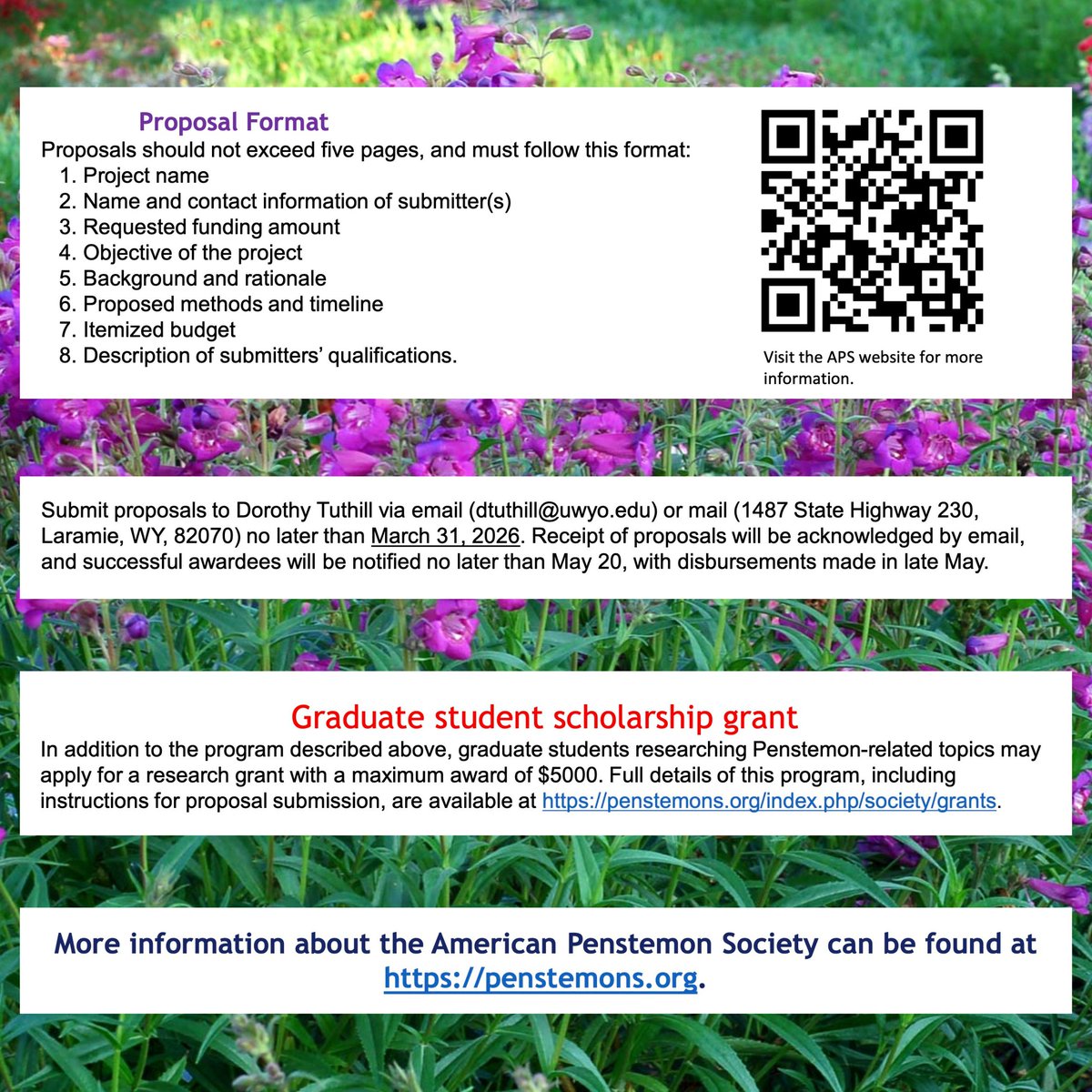 Proposal Format
Proposals should not exceed five pages, and must follow this format:
1. Project name
2. Name and contact information of submitter(s)
3. Requested funding amount
4. Objective of the project
5. Background and rationale
6. Proposed methods and timeline
7. Itemized budget
8. Description of submitters' qualifications.

Visit the APS website for more information.

Submit proposals to Dorothy Tuthill via email (dtuthill@uwyo.edu) or mail (1487 State Highway 230, Laramie, WY, 82070) no later than March 31, 2026. Receipt of proposals will be acknowledged by email, and successful awardees will be notified no later than May 20, with disbursements made in late May.

Graduate student scholarship grant
In addition to the program described above, graduate students researching Penstemon-related topics may apply for a research grant with a maximum award of $5000. Full details of this program, including instructions for proposal submission, are available at https://penstemons.org/index.php/society/grants.

More information about the American Penstemon Society can be found at https://penstemons.org.